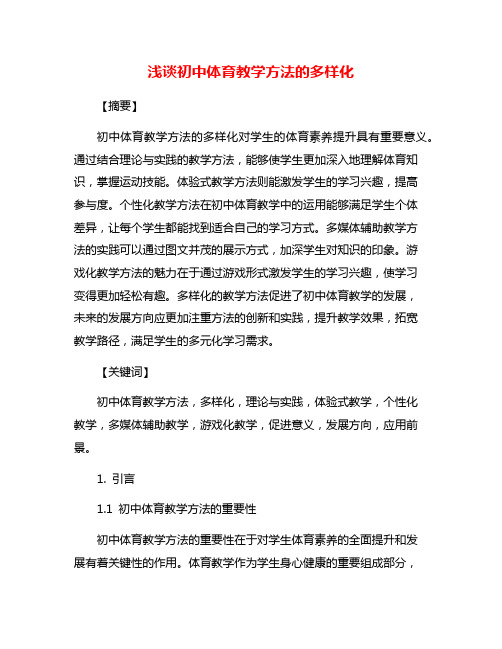 浅谈初中体育教学方法的多样化

【摘要】

初中体育教学方法的多样化对学生的体育素养提升具有重要意义。通过结合理论与实践的教学方法，能够使学生更加深入地理解体育知识，掌握运动技能。体验式教学方法则能激发学生的学习兴趣，提高参与度。个性化教学方法在初中体育教学中的运用能够满足学生个体差异，让每个学生都能找到适合自己的学习方式。多媒体辅助教学方法的实践可以通过图文并茂的展示方式，加深学生对知识的印象。游戏化教学方法的魅力在于通过游戏形式激发学生的学习兴趣，使学习变得更加轻松有趣。多样化的教学方法促进了初中体育教学的发展，未来的发展方向应更加注重方法的创新和实践，提升教学效果，拓宽教学路径，满足学生的多元化学习需求。

【关键词】

初中体育教学方法，多样化，理论与实践，体验式教学，个性化教学，多媒体辅助教学，游戏化教学，促进意义，发展方向，应用前景。

1. 引言

1.1 初中体育教学方法的重要性

初中体育教学方法的重要性在于对学生体育素养的全面提升和发展有着关键性的作用。体育教学作为学生身心健康的重要组成部分，